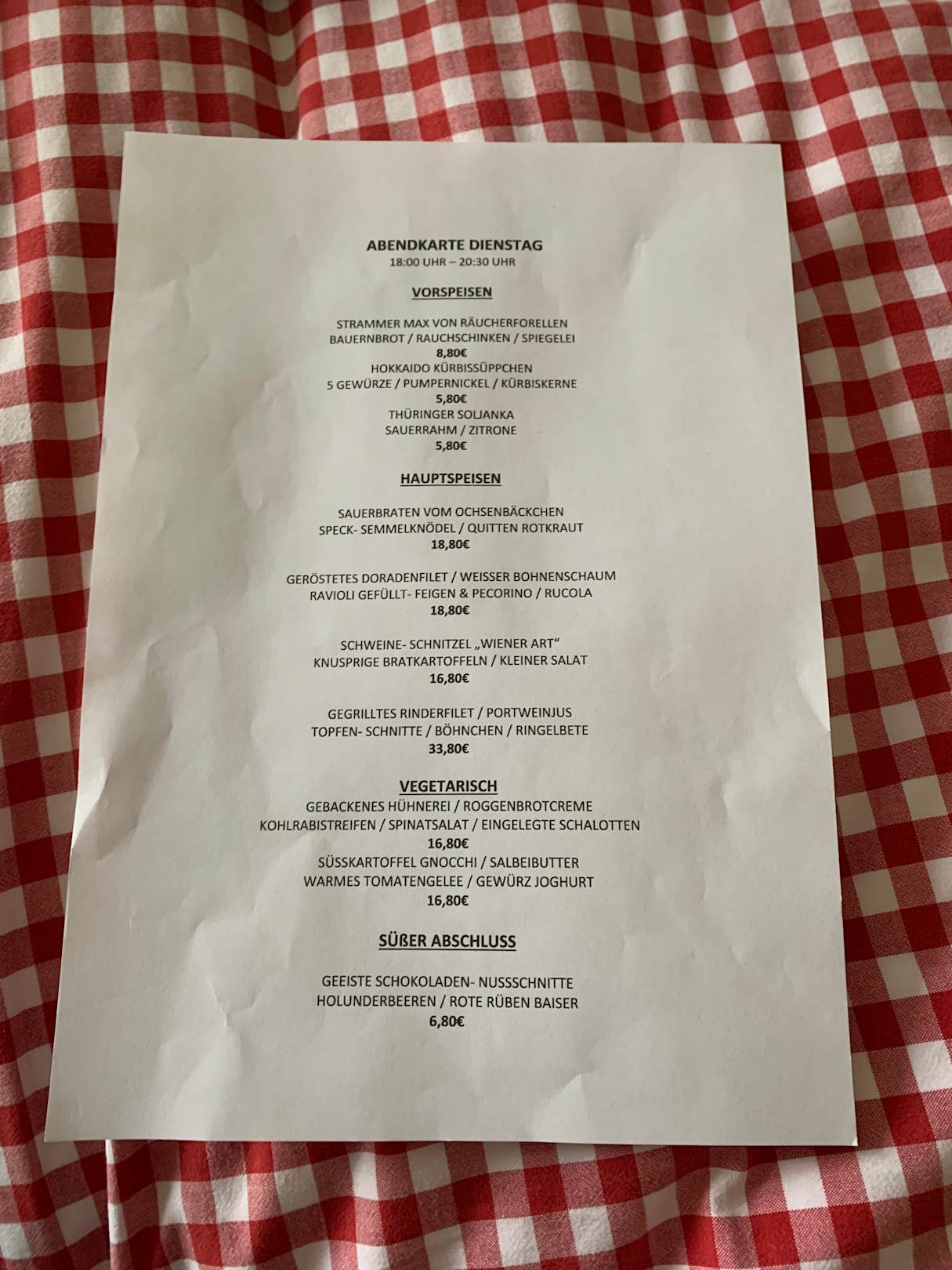 ABENDKARTE DIENSTAG
18:00 UHR – 20:30 UHR

VORSPEISEN

STRAMMER MAX VON RÄUCHERFORELLEN
BAUERNBROT / RAUCHSCHINKEN / SPIEGELEI
8,80€
HOKKAIDO KÜRBISSÜPPCHEN
5 GEWÜRZE / PUMPERNICKEL / KÜRBISKERNE
5,80€
THÜRINGER SOLJANKA
SAUERRAHM / ZITRONE
5,80€

HAUPTSPEISEN

SAUERBRATEN VOM OCHSENBÄCKCHEN
SPECK- SEMMELKNÖDEL / QUITTEN ROTKRAUT
18,80€

GERÖSTETES DORADENFILET / WEISSER BOHNENSCHAUM
RAVIOLI GEFÜLLT- FEIGEN & PECORINO / RUCOLA
18,80€

SCHWEINE- SCHNITZEL „WIENER ART“
KNUSPRIGE BRATKARTOFFELN / KLEINER SALAT
16,80€

GEGRILLTES RINDERFILET / PORTWEINJUS
TOPFEN- SCHNITTE / BÖHNCHEN / RINGELBETE
33,80€

VEGETARISCH
GEBACKENES HÜHNEREI / ROGGENBROTCREME
KOHLRABISTREIFEN / SPINATSALAT / EINGELEGTE SCHALOTTEN
16,80€
SÜSSKARTOFFEL GNOCCHI / SALBEIBUTTER
WARMES TOMATENGELEE / GEWÜRZ JOGHURT
16,80€

SÜßER ABSCHLUSS

GEEISTE SCHOKOLADEN- NUSSSCHNITTE
HOLUNDERBEEREN / ROTE RÜBEN BAISER
6,80€